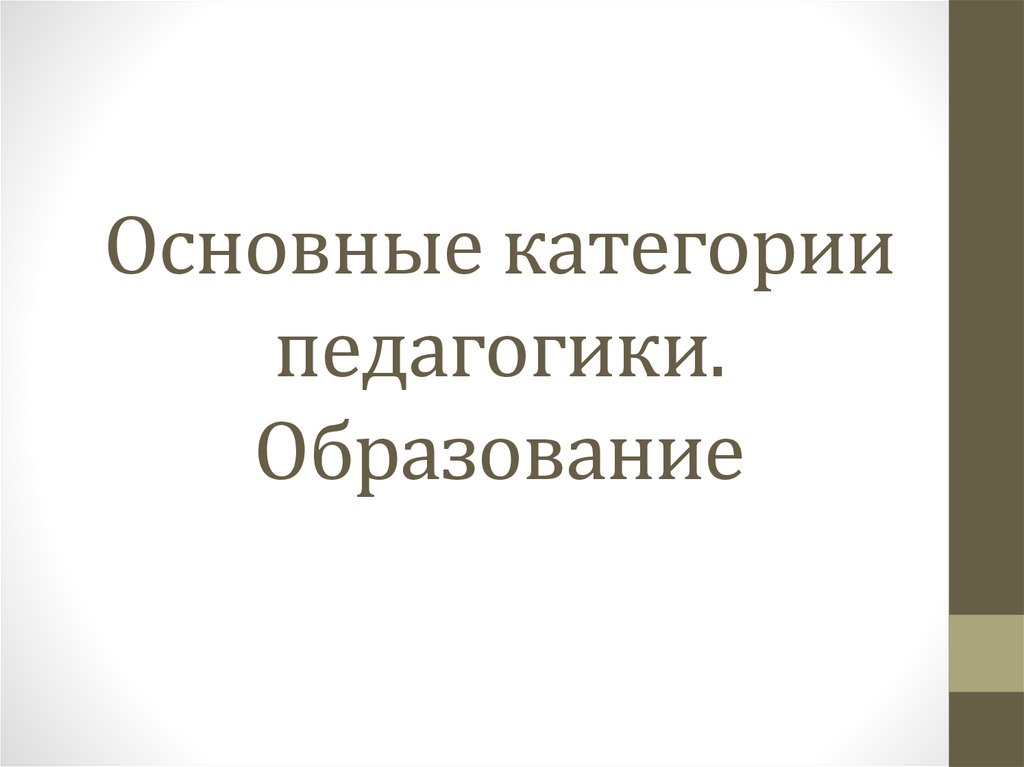 Основные категории педагогики. Образование